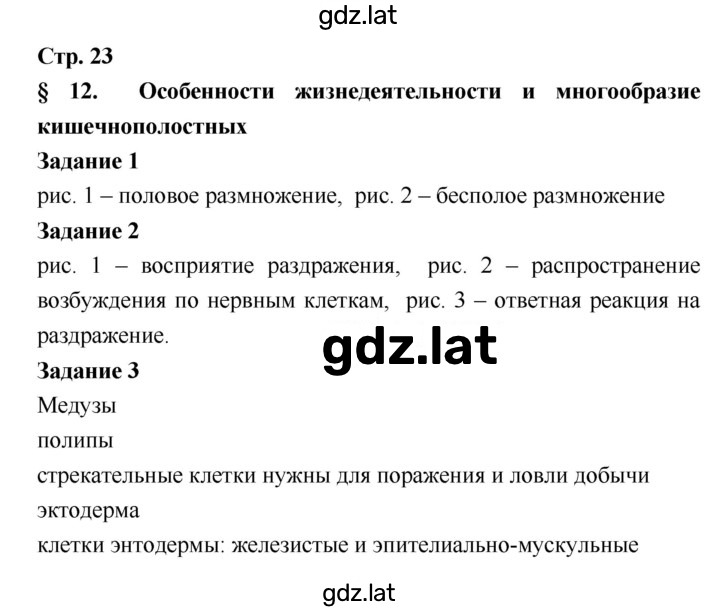 gdz.lat

Стр. 23

§ 12. Особенности жизнедеятельности и многообразие кишечнополостных

Задание 1

рис. 1 – половое размножение, рис. 2 – бесполое размножение

Задание 2

рис. 1 – восприятие раздражения, рис. 2 – распространение возбуждения по нервным клеткам, рис. 3 – ответная реакция на раздражение.

gdz.lat

Задание 3

Медузы

полипы

стрекательные клетки нужны для поражения и ловли добычи

эктодерма

клетки энтодермы: железистые и эпителиально-мускульные

gdz.lat